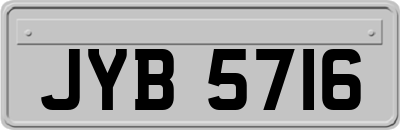 JYB 5716